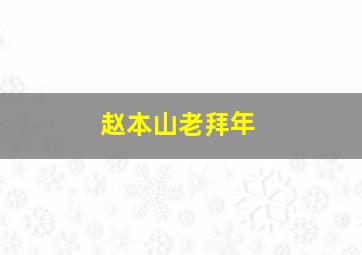 赵本山老拜年